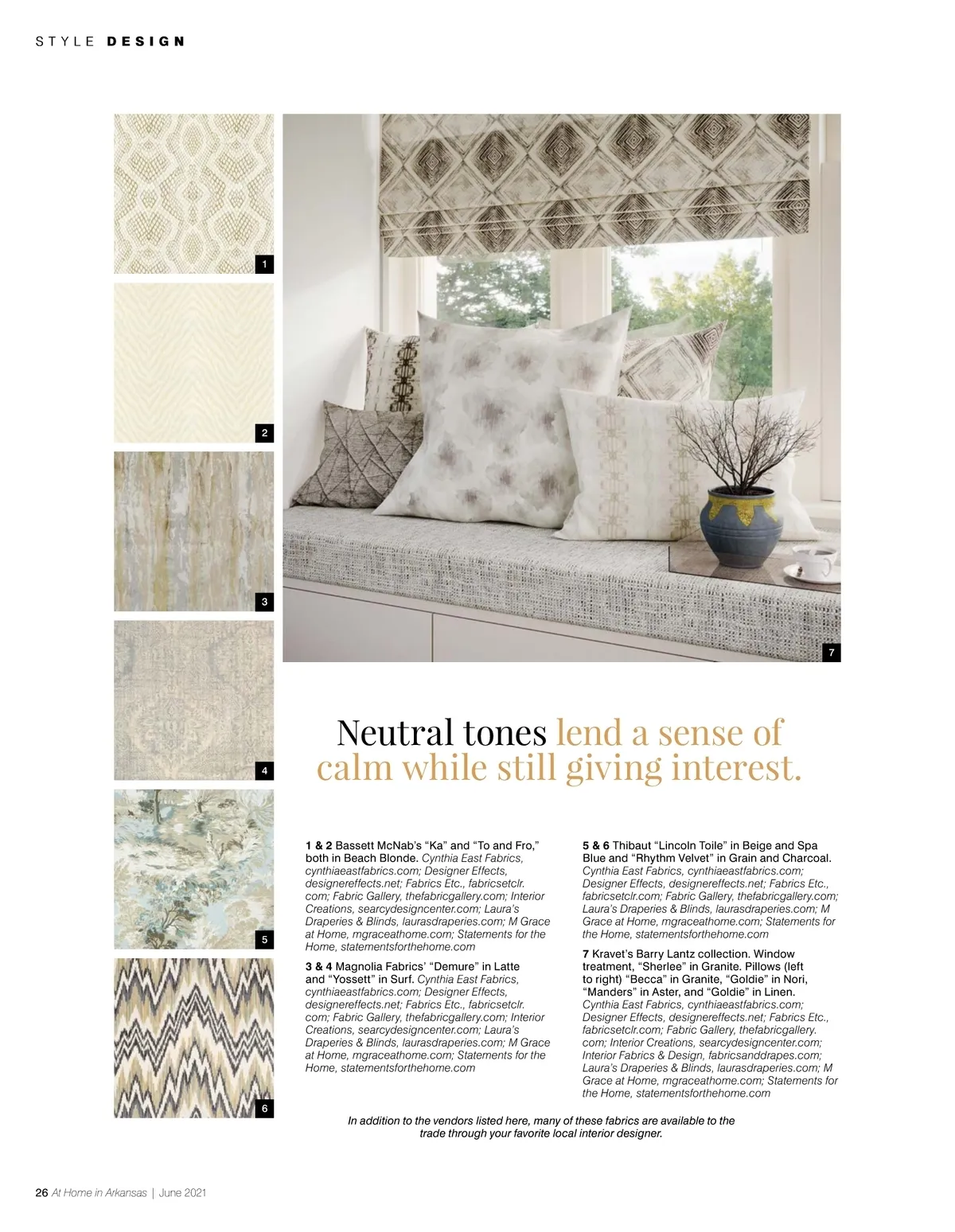 STYLE DESIGN

1

2

3

4

5

6

7

Neutral tones lend a sense of calm while still giving interest.

1 & 2 Bassett McNab's "Ka" and "To and Fro," both in Beach Blonde. Cynthia East Fabrics, cynthiaeastfabrics.com; Designer Effects, designereffects.net; Fabrics Etc., fabricsetclr.com; Fabric Gallery, thefabricgallery.com; Interior Creations, searcydesigncenter.com; Laura's Draperies & Blinds, laurasdraperies.com; M Grace at Home, mgraceathome.com; Statements for the Home, statementsforthehome.com

3 & 4 Magnolia Fabrics' "Demure" in Latte and "Yossett" in Surf. Cynthia East Fabrics, cynthiaeastfabrics.com; Designer Effects, designereffects.net; Fabrics Etc., fabricsetclr.com; Fabric Gallery, thefabricgallery.com; Interior Creations, searcydesigncenter.com; Laura's Draperies & Blinds, laurasdraperies.com; M Grace at Home, mgraceathome.com; Statements for the Home, statementsforthehome.com

5 & 6 Thibaut "Lincoln Toile" in Beige and Spa Blue and "Rhythm Velvet" in Grain and Charcoal. Cynthia East Fabrics, cynthiaeastfabrics.com; Designer Effects, designereffects.net; Fabrics Etc., fabricsetclr.com; Fabric Gallery, thefabricgallery.com; Laura's Draperies & Blinds, laurasdraperies.com; M Grace at Home, mgraceathome.com; Statements for the Home, statementsforthehome.com

7 Kravet's Barry Lantz collection. Window treatment, "Sherlee" in Granite. Pillows (left to right) "Becca" in Granite, "Goldie" in Nori, "Manders" in Aster, and "Goldie" in Linen. Cynthia East Fabrics, cynthiaeastfabrics.com; Designer Effects, designereffects.net; Fabrics Etc., fabricsetclr.com; Fabric Gallery, thefabricgallery.com; Interior Creations, searcydesigncenter.com; Interior Fabrics & Design, fabricsanddrapes.com; Laura's Draperies & Blinds, laurasdraperies.com; M Grace at Home, mgraceathome.com; Statements for the Home, statementsforthehome.com

In addition to the vendors listed here, many of these fabrics are available to the trade through your favorite local interior designer.

26 At Home in Arkansas | June 2021